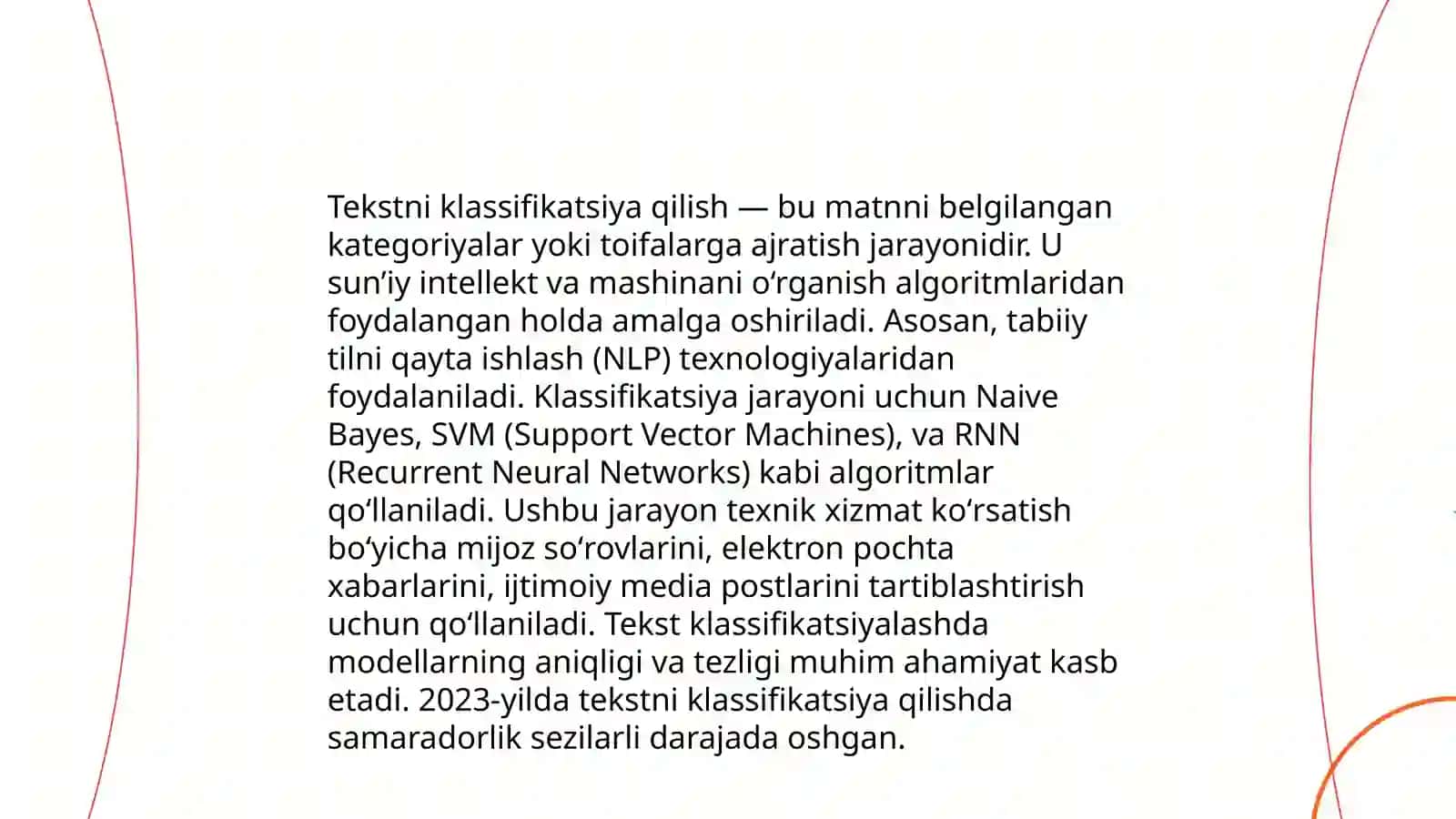 Tekstni klassifikatsiya qilish — bu matnni belgilangan kategoriyalar yoki toifalarga ajratish jarayonidir. U sun’iy intellekt va mashinani o‘rganish algoritmlaridan foydalangan holda amalga oshiriladi. Asosan, tabiiy tilni qayta ishlash (NLP) texnologiyalaridan foydalaniladi. Klassifikatsiya jarayoni uchun Naive Bayes, SVM (Support Vector Machines), va RNN (Recurrent Neural Networks) kabi algoritmlar qo‘llaniladi. Ushbu jarayon texnik xizmat ko‘rsatish bo‘yicha mijoz so‘rovlarini, elektron pochta xabarlarini, ijtimoiy media postlarini tartiblashtirish uchun qo‘llaniladi. Tekst klassifikatsiyalashda modellarning aniqligi va tezligi muhim ahamiyat kasb etadi. 2023-yilda tekstni klassifikatsiya qilishda samaradorlik sezilarli darajada oshgan.